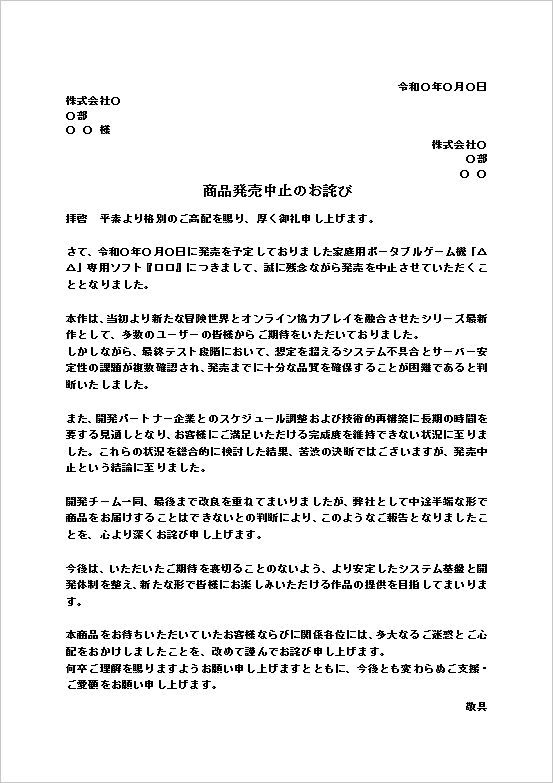 令和〇年〇月〇日

株式会社〇
〇部
〇 〇 様

株式会社〇
〇部
〇 〇

商品発売中止のお詫び

拝啓　平素より格別のご高配を賜り、厚く御礼申し上げます。

さて、令和〇年〇月〇日に発売を予定しておりました家庭用ポータブルゲーム機「△△」専用ソフト『□□』につきまして、誠に残念ながら発売を中止させていただくこととなりました。

本作は、当初より新たな冒険世界とオンライン協力プレイを融合させたシリーズ最新作として、多数のユーザーの皆様からご期待をいただいておりました。
しかしながら、最終テスト段階において、想定を超えるシステム不具合とサーバー安定性の課題が複数確認され、発売までに十分な品質を確保することが困難であると判断いたしました。

また、開発パートナー企業とのスケジュール調整および技術的再構築に長期の時間を要する見通しとなり、お客様にご満足いただける完成度を維持できない状況に至りました。これらの状況を総合的に検討した結果、苦渋の決断ではございますが、発売中止という結論に至りました。

開発チーム一同、最後まで改良を重ねてまいりましたが、弊社として中途半端な形で商品をお届けすることはできないとの判断により、このようなご報告となりましたことを、心より深くお詫び申し上げます。

今後は、いただいたご期待を裏切ることのないよう、より安定したシステム基盤と開発体制を整え、新たな形で皆様にお楽しみいただける作品の提供を目指してまいります。

本商品をお待ちいただいていたお客様ならびに関係各位には、多大なるご迷惑とご心配をおかけしましたことを、改めて謹んでお詫び申し上げます。
何卒ご理解を賜りますようお願い申し上げますとともに、今後とも変わらぬご支援・ご愛顧をお願い申し上げます。

敬具